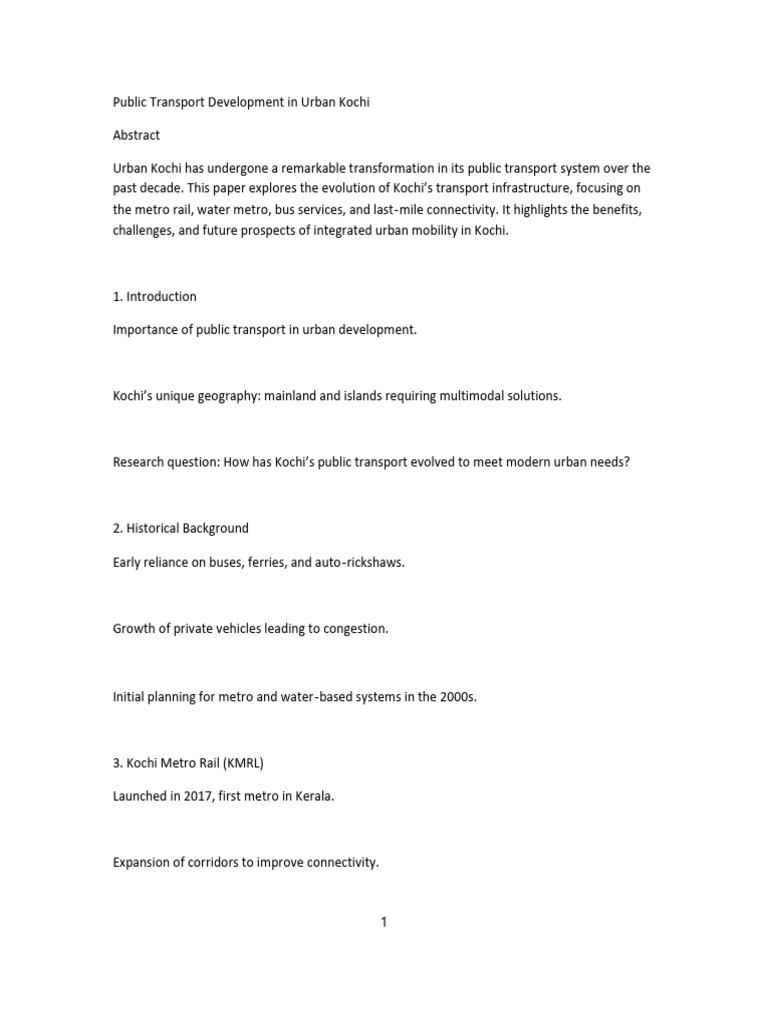 Public Transport Development in Urban Kochi

Abstract

Urban Kochi has undergone a remarkable transformation in its public transport system over the past decade. This paper explores the evolution of Kochi's transport infrastructure, focusing on the metro rail, water metro, bus services, and last-mile connectivity. It highlights the benefits, challenges, and future prospects of integrated urban mobility in Kochi.

1. Introduction

Importance of public transport in urban development.

Kochi's unique geography: mainland and islands requiring multimodal solutions.

Research question: How has Kochi's public transport evolved to meet modern urban needs?

2. Historical Background

Early reliance on buses, ferries, and auto-rickshaws.

Growth of private vehicles leading to congestion.

Initial planning for metro and water-based systems in the 2000s.

3. Kochi Metro Rail (KMRL)

Launched in 2017, first metro in Kerala.

Expansion of corridors to improve connectivity.

1